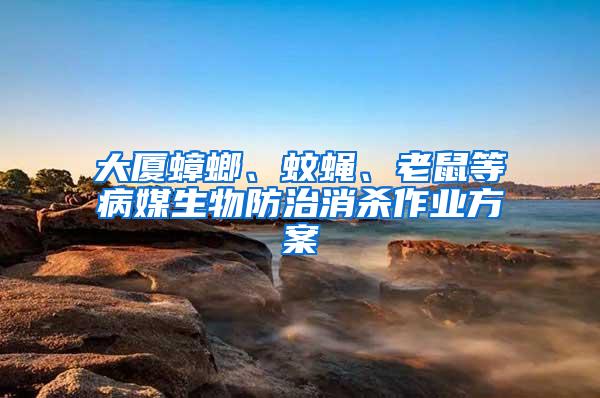 大厦蟑螂、蚊蝇、老鼠等病媒生物防治消杀作业方案